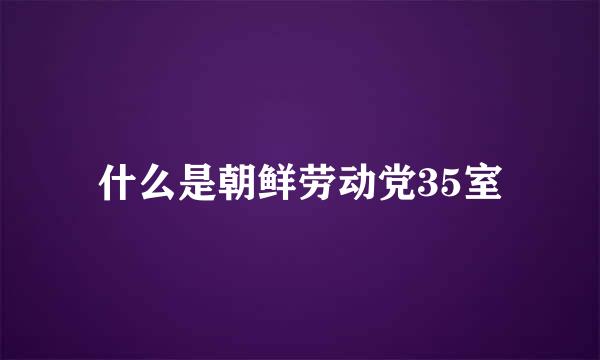 什么是朝鲜劳动党35室